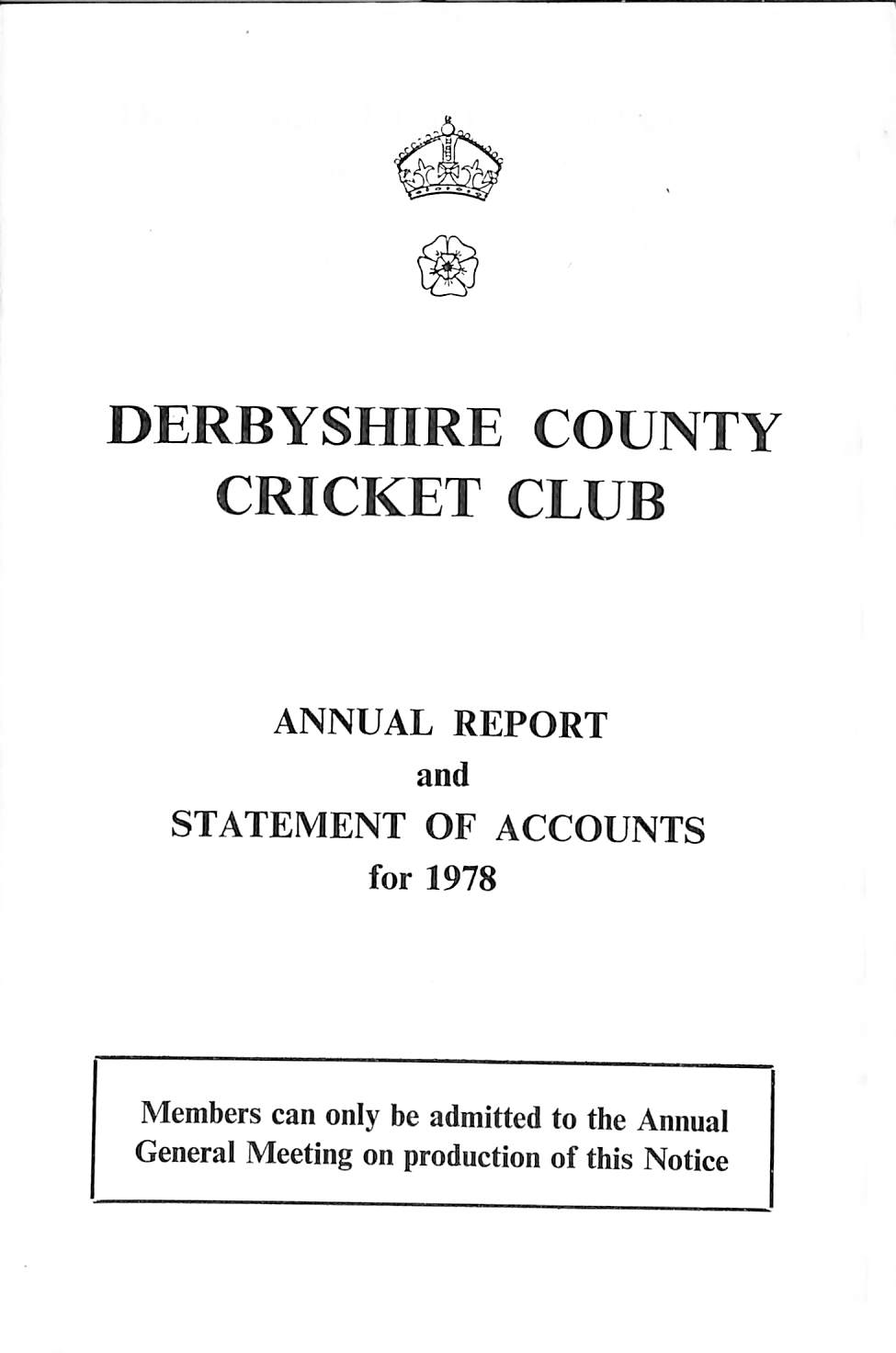 DERBYSHIRE COUNTY CRICKET CLUB

ANNUAL REPORT
and
STATEMENT OF ACCOUNTS
for 1978

Members can only be admitted to the Annual General Meeting on production of this Notice